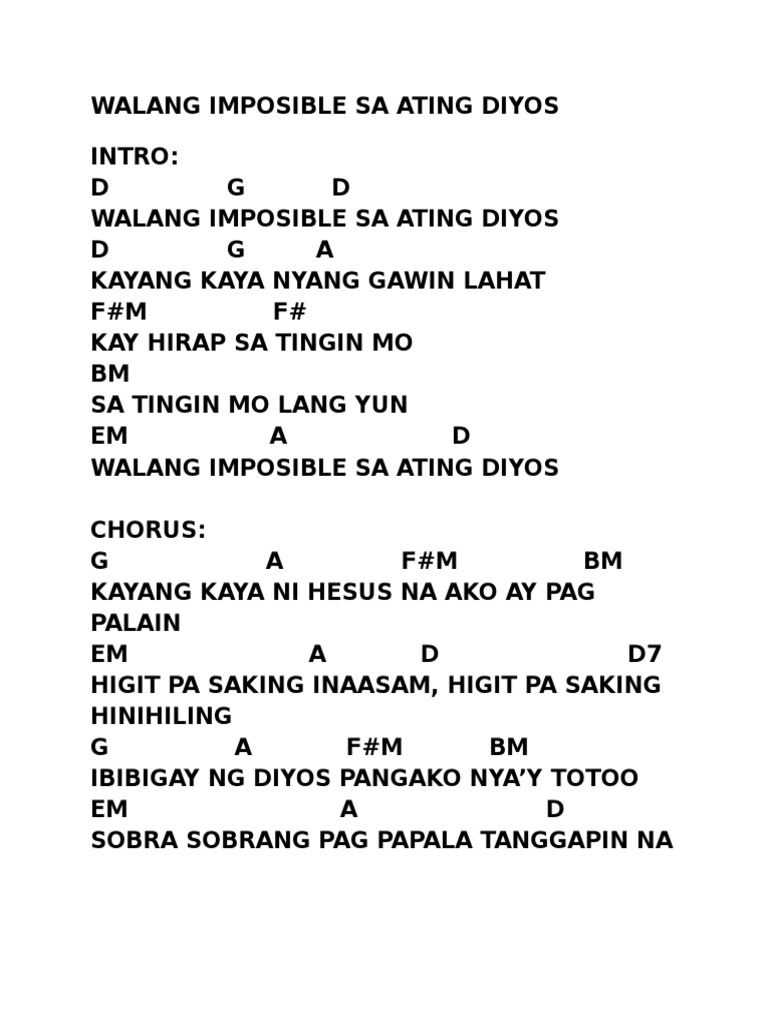 WALANG IMPOSIBLE SA ATING DIYOS

INTRO:
D G D
WALANG IMPOSIBLE SA ATING DIYOS
D G A
KAYANG KAYA NYANG GAWIN LAHAT
F#M F#
KAY HIRAP SA TINGIN MO
BM
SA TINGIN MO LANG YUN
EM A D
WALANG IMPOSIBLE SA ATING DIYOS

CHORUS:
G A F#M BM
KAYANG KAYA NI HESUS NA AKO AY PAG PALAIN
EM A D D7
HIGIT PA SAKING INAASAM, HIGIT PA SAKING HINIHILING
G A F#M BM
IBIBIGAY NG DIYOS PANGAKO NYA'Y TOTOO
EM A D
SOBRA SOBRANG PAG PAPALA TANGGAPIN NA